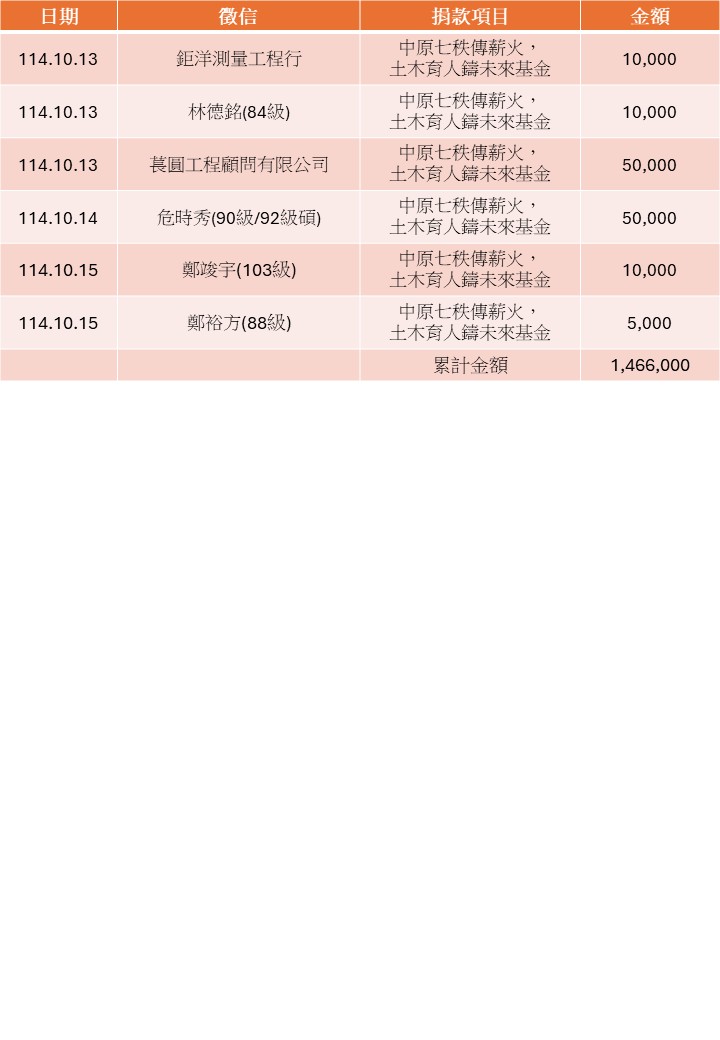 | 日期 | 徵信 | 捐款項目 | 金額 |
|---|---|---|---|
| 114.10.13 | 鉅洋測量工程行 | 中原七秩傳薪火，土木育人鑄未來基金 | 10,000 |
| 114.10.13 | 林德銘(84級) | 中原七秩傳薪火，土木育人鑄未來基金 | 10,000 |
| 114.10.13 | 萇圓工程顧問有限公司 | 中原七秩傳薪火，土木育人鑄未來基金 | 50,000 |
| 114.10.14 | 危時秀(90級/92級碩) | 中原七秩傳薪火，土木育人鑄未來基金 | 50,000 |
| 114.10.15 | 鄭竣宇(103級) | 中原七秩傳薪火，土木育人鑄未來基金 | 10,000 |
| 114.10.15 | 鄭裕方(88級) | 中原七秩傳薪火，土木育人鑄未來基金 | 5,000 |
| | | 累計金額 | 1,466,000 |